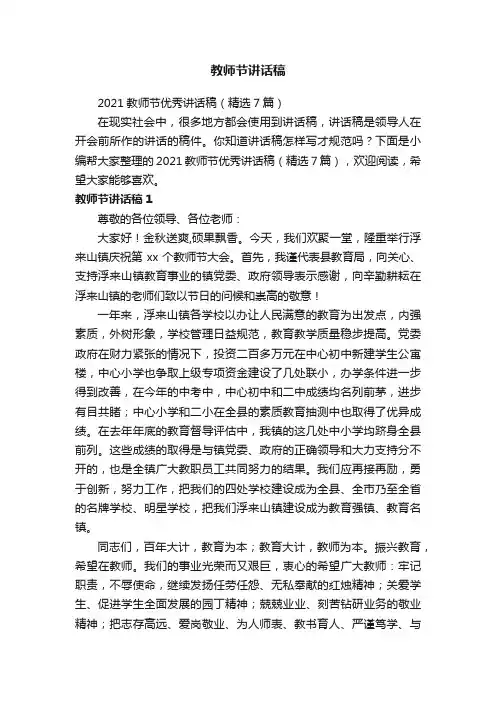 教师节讲话稿

2021 教师节优秀讲话稿（精选 7 篇）

在现实社会中，很多地方都会使用到讲话稿，讲话稿是领导人在开会前所作的讲话的稿件。你知道讲话稿怎样写才规范吗？下面是小编帮大家整理的 2021 教师节优秀讲话稿（精选 7 篇），欢迎阅读，希望大家能够喜欢。

教师节讲话稿 1

尊敬的各位领导、各位老师：

大家好！金秋送爽,硕果飘香。今天，我们欢聚一堂，隆重举行浮来山镇庆祝第 xx 个教师节大会。首先，我谨代表县教育局，向关心、支持浮来山镇教育事业的镇党委、政府领导表示感谢，向辛勤耕耘在浮来山镇的老师们致以节日的问候和崇高的敬意！

一年来，浮来山镇各学校以办让人民满意的教育为出发点，内强素质，外树形象，学校管理日益规范，教育教学质量稳步提高。党委政府在财力紧张的情况下，投资二百多万元在中心初中新建学生公寓楼，中心小学也争取上级专项资金建设了几处联小，办学条件进一步得到改善，在今年的中考中，中心初中和二中成绩均名列前茅，进步有目共睹；中心小学和二小在全县的素质教育抽测中也取得了优异成绩。在去年年底的教育督导评估中，我镇的这几处中小学均跻身全县前列。这些成绩的取得是与镇党委、政府的正确领导和大力支持分不开的，也是全镇广大教职员工共同努力的结果。我们应再接再励，勇于创新，努力工作，把我们的四处学校建设成为全县、全市乃至全省的名牌学校、明星学校，把我们浮来山镇建设成为教育强镇、教育名镇。

同志们，百年大计，教育为本；教育大计，教师为本。振兴教育，希望在教师。我们的事业光荣而又艰巨，衷心的希望广大教师：牢记职责，不辱使命，继续发扬任劳任怨、无私奉献的红烛精神；关爱学生、促进学生全面发展的园丁精神；兢兢业业、刻苦钻研业务的敬业精神；把志存高远、爱岗敬业、为人师表、教书育人、严谨笃学、与